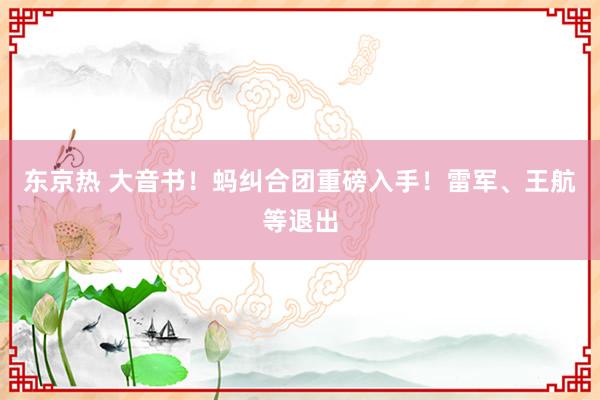 东京热 大音书！蚂纠合团重磅入手！雷军、王航等退出